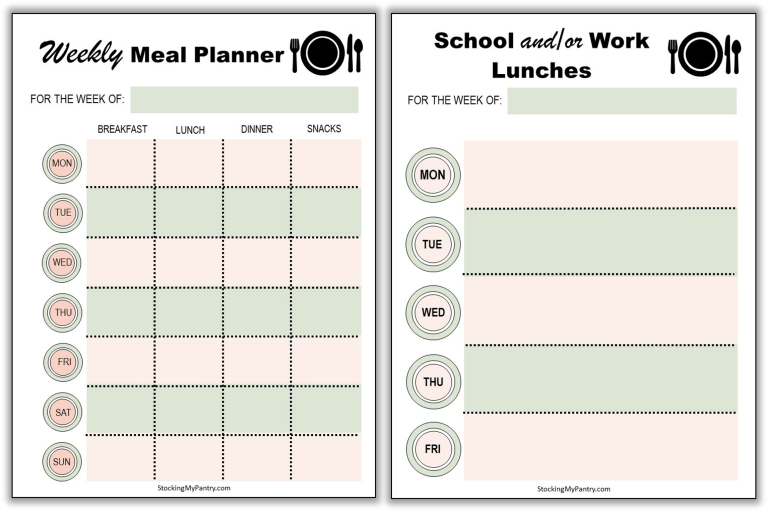 Weekly Meal Planner

FOR THE WEEK OF:

| | BREAKFAST | LUNCH | DINNER | SNACKS |
|---|---|---|---|---|
| MON | | | | |
| TUE | | | | |
| WED | | | | |
| THU | | | | |
| FRI | | | | |
| SAT | | | | |
| SUN | | | | |

StockingMyPantry.com

School and/or Work Lunches

FOR THE WEEK OF:

MON

TUE

WED

THU

FRI

StockingMyPantry.com